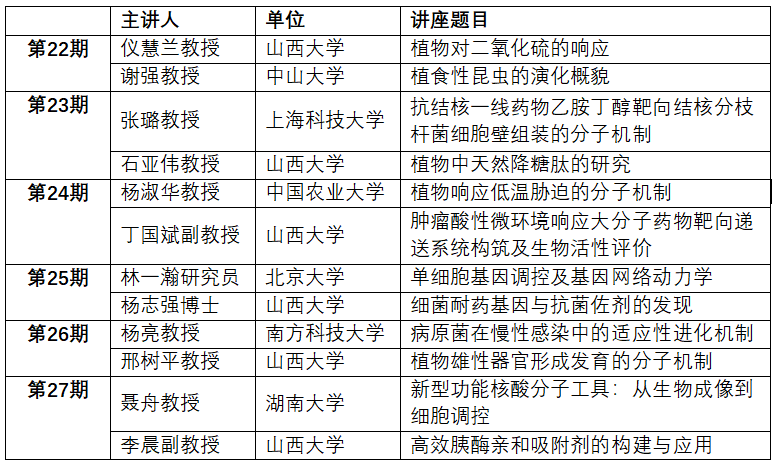 |  | 主讲人 | 单位 | 讲座题目 |
|---|---|---|---|
| 第22期 | 仪慧兰教授 | 山西大学 | 植物对二氧化硫的响应 |
|  | 谢强教授 | 中山大学 | 植食性昆虫的演化概貌 |
| 第23期 | 张璐教授 | 上海科技大学 | 抗结核一线药物乙胺丁醇靶向结核分枝杆菌细胞壁组装的分子机制 |
|  | 石亚伟教授 | 山西大学 | 植物中天然降糖肽的研究 |
| 第24期 | 杨淑华教授 | 中国农业大学 | 植物响应低温胁迫的分子机制 |
|  | 丁国斌副教授 | 山西大学 | 肿瘤酸性微环境响应大分子药物靶向递送系统构筑及生物活性评价 |
| 第25期 | 林一瀚研究员 | 北京大学 | 单细胞基因调控及基因网络动力学 |
|  | 杨志强博士 | 山西大学 | 细菌耐药基因与抗菌佐剂的发现 |
| 第26期 | 杨亮教授 | 南方科技大学 | 病原菌在慢性感染中的适应性进化机制 |
|  | 邢树平教授 | 山西大学 | 植物雄性器官形成发育的分子机制 |
| 第27期 | 聂舟教授 | 湖南大学 | 新型功能核酸分子工具：从生物成像到细胞调控 |
|  | 李晨副教授 | 山西大学 | 高效胰酶亲和吸附剂的构建与应用 |